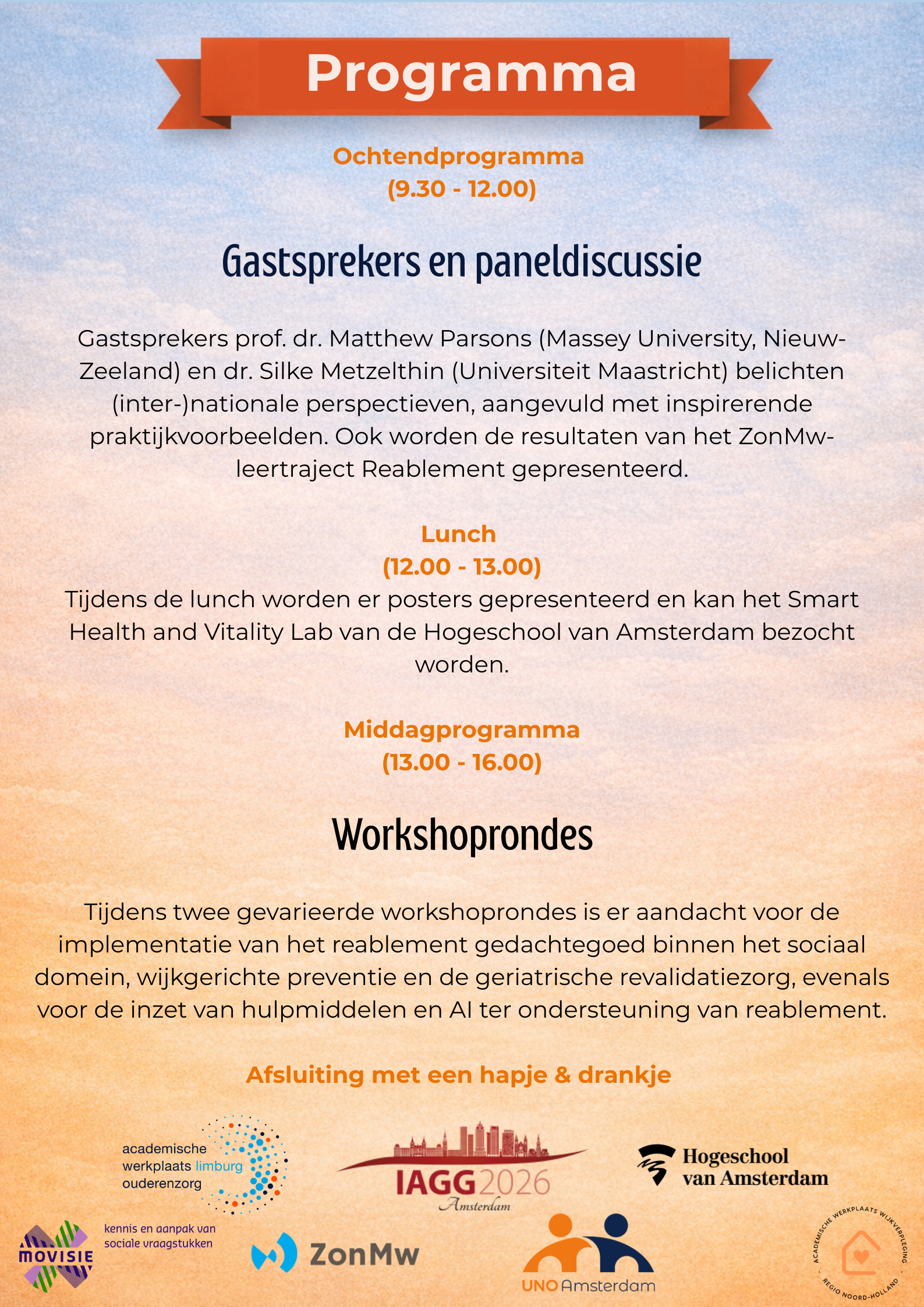 Programma

Ochtendprogramma
(9.30 - 12.00)

Gastsprekers en paneldiscussie

Gastsprekers prof. dr. Matthew Parsons (Massey University, Nieuw-Zeeland) en dr. Silke Metzelthin (Universiteit Maastricht) belichten (inter-)nationale perspectieven, aangevuld met inspirerende praktijkvoorbeelden. Ook worden de resultaten van het ZonMw-leertraject Reablement gepresenteerd.

Lunch
(12.00 - 13.00)
Tijdens de lunch worden er posters gepresenteerd en kan het Smart Health and Vitality Lab van de Hogeschool van Amsterdam bezocht worden.

Middagprogramma
(13.00 - 16.00)

Workshoprondes

Tijdens twee gevarieerde workshoprondes is er aandacht voor de implementatie van het reablement gedachtegoed binnen het sociaal domein, wijkgerichte preventie en de geriatrische revalidatiezorg, evenals voor de inzet van hulpmiddelen en AI ter ondersteuning van reablement.

Afsluiting met een hapje & drankje

academische werkplaats limburg ouderenzorg

IAGG2026 Amsterdam

Hogeschool van Amsterdam

MOVISIE kennis en aanpak van sociale vraagstukken

ZonMw

UNO Amsterdam

ACADEMISCHE WERKPLAATS WIJKVERPLEGING · REGIO NOORD-HOLLAND ·